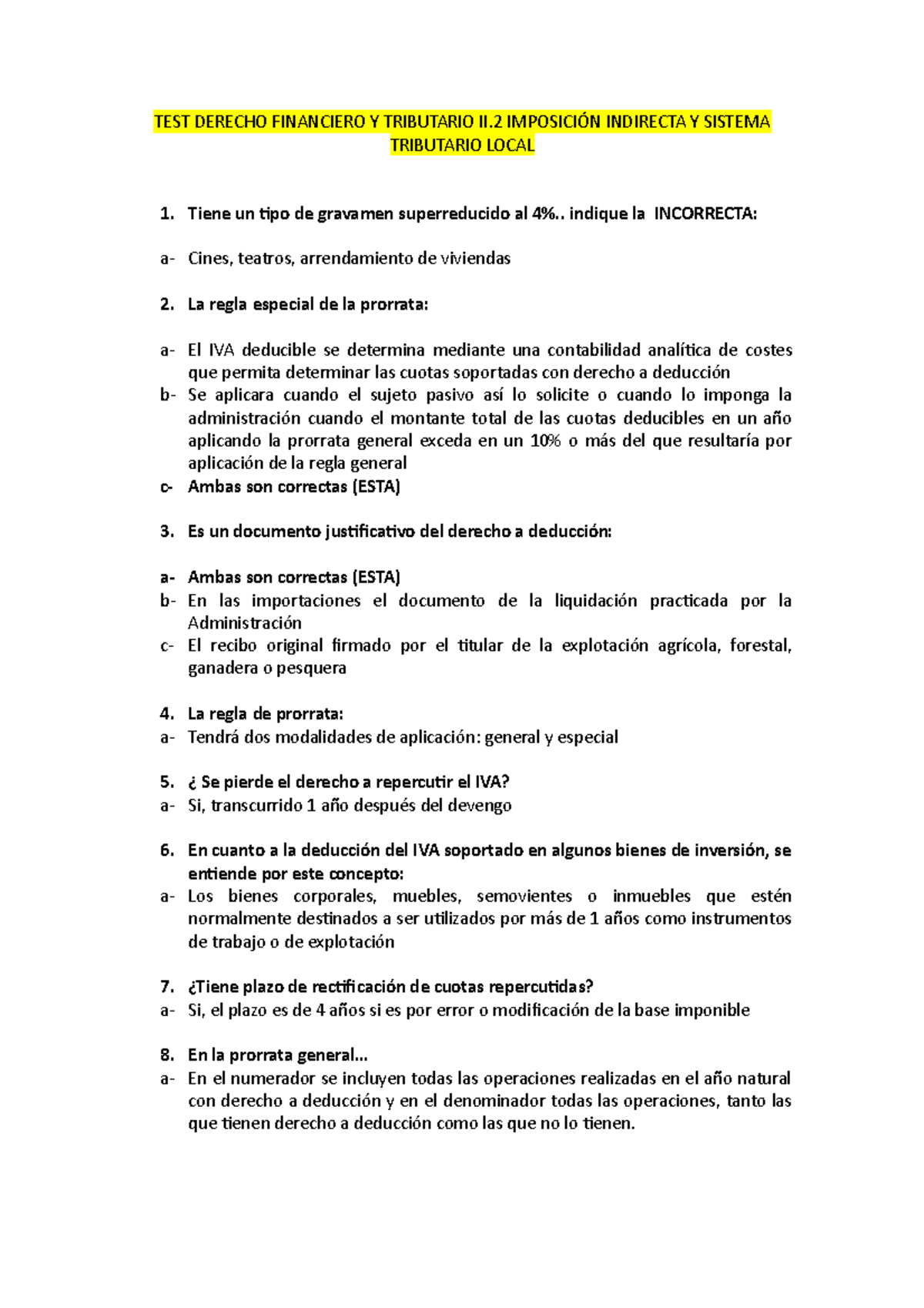 TEST DERECHO FINANCIERO Y TRIBUTARIO II.2 IMPOSICIÓN INDIRECTA Y SISTEMA TRIBUTARIO LOCAL

1. Tiene un tipo de gravamen superreducido al 4%.. indique la INCORRECTA:

a- Cines, teatros, arrendamiento de viviendas

2. La regla especial de la prorrata:

a- El IVA deducible se determina mediante una contabilidad analítica de costes que permita determinar las cuotas soportadas con derecho a deducción
b- Se aplicara cuando el sujeto pasivo así lo solicite o cuando lo imponga la administración cuando el montante total de las cuotas deducibles en un año aplicando la prorrata general exceda en un 10% o más del que resultaría por aplicación de la regla general
c- Ambas son correctas (ESTA)

3. Es un documento justificativo del derecho a deducción:

a- Ambas son correctas (ESTA)
b- En las importaciones el documento de la liquidación practicada por la Administración
c- El recibo original firmado por el titular de la explotación agrícola, forestal, ganadera o pesquera

4. La regla de prorrata:
a- Tendrá dos modalidades de aplicación: general y especial

5. ¿ Se pierde el derecho a repercutir el IVA?
a- Si, transcurrido 1 año después del devengo

6. En cuanto a la deducción del IVA soportado en algunos bienes de inversión, se entiende por este concepto:
a- Los bienes corporales, muebles, semovientes o inmuebles que estén normalmente destinados a ser utilizados por más de 1 años como instrumentos de trabajo o de explotación

7. ¿Tiene plazo de rectificación de cuotas repercutidas?
a- Si, el plazo es de 4 años si es por error o modificación de la base imponible

8. En la prorrata general...
a- En el numerador se incluyen todas las operaciones realizadas en el año natural con derecho a deducción y en el denominador todas las operaciones, tanto las que tienen derecho a deducción como las que no lo tienen.